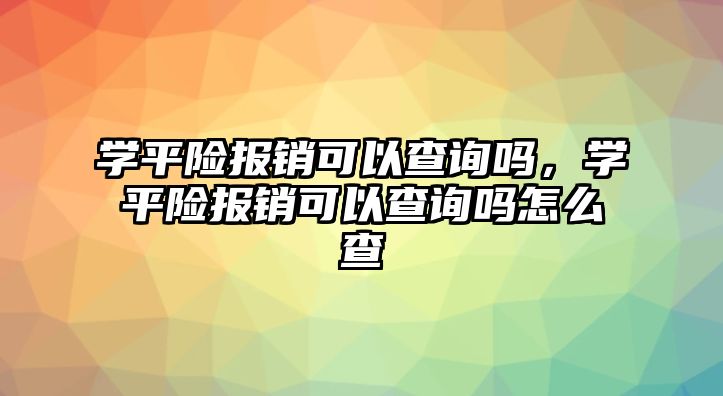 学平险报销可以查询吗，学平险报销可以查询吗怎么查